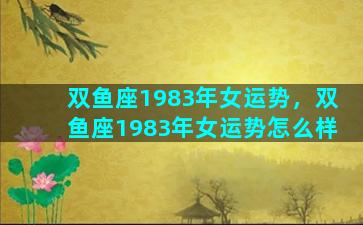 双鱼座1983年女运势，双鱼座1983年女运势怎么样